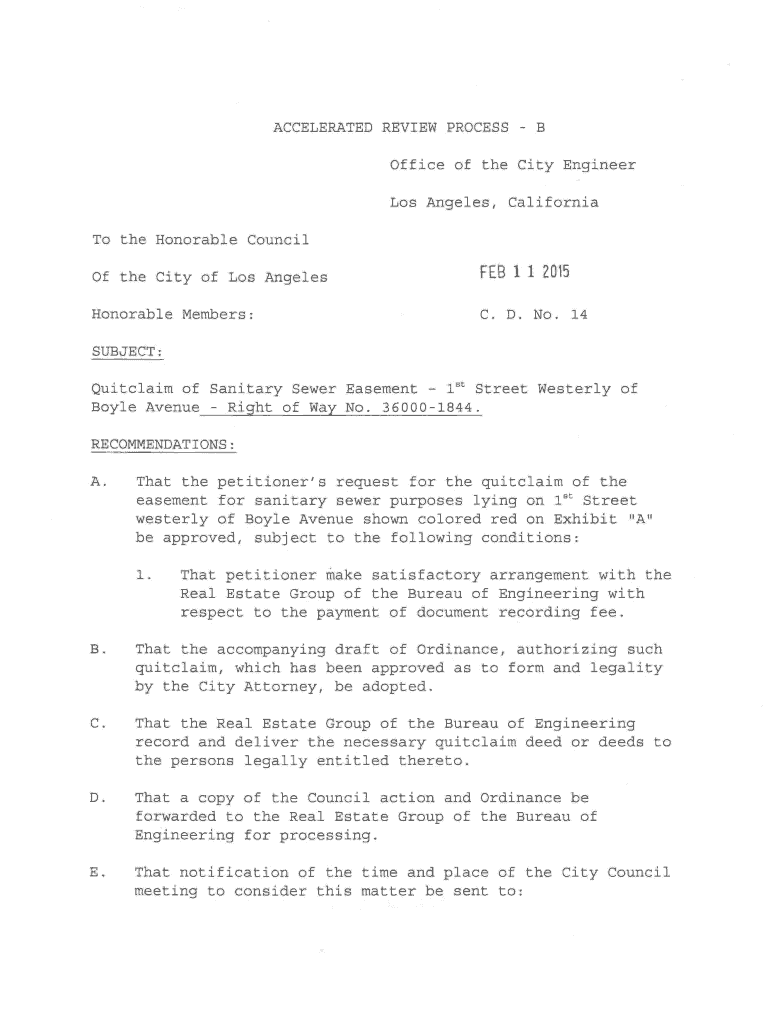 ACCELERATED REVIEW PROCESS - B

Office of the City Engineer

Los Angeles, California

To the Honorable Council

Of the City of Los Angeles

FEB 1 1 2015

Honorable Members:

C. D. No. 14

SUBJECT:

Quitclaim of Sanitary Sewer Easement - 1$^{st}$ Street Westerly of Boyle Avenue - Right of Way No. 36000-1844.

RECOMMENDATIONS:

A. That the petitioner's request for the quitclaim of the easement for sanitary sewer purposes lying on 1$^{st}$ Street westerly of Boyle Avenue shown colored red on Exhibit "A" be approved, subject to the following conditions:

1. That petitioner make satisfactory arrangement with the Real Estate Group of the Bureau of Engineering with respect to the payment of document recording fee.

B. That the accompanying draft of Ordinance, authorizing such quitclaim, which has been approved as to form and legality by the City Attorney, be adopted.

C. That the Real Estate Group of the Bureau of Engineering record and deliver the necessary quitclaim deed or deeds to the persons legally entitled thereto.

D. That a copy of the Council action and Ordinance be forwarded to the Real Estate Group of the Bureau of Engineering for processing.

E. That notification of the time and place of the City Council meeting to consider this matter be sent to: